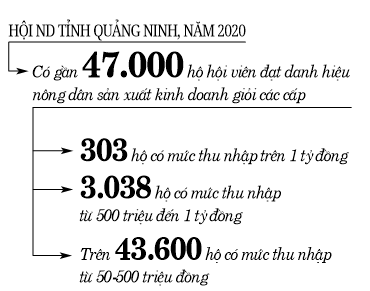 HỘI ND TỈNH QUẢNG NINH, NĂM 2020

Có gần 47.000 hộ hội viên đạt danh hiệu nông dân sản xuất kinh doanh giỏi các cấp

303 hộ có mức thu nhập trên 1 tỷ đồng

3.038 hộ có mức thu nhập từ 500 triệu đến 1 tỷ đồng

Trên 43.600 hộ có mức thu nhập từ 50-500 triệu đồng